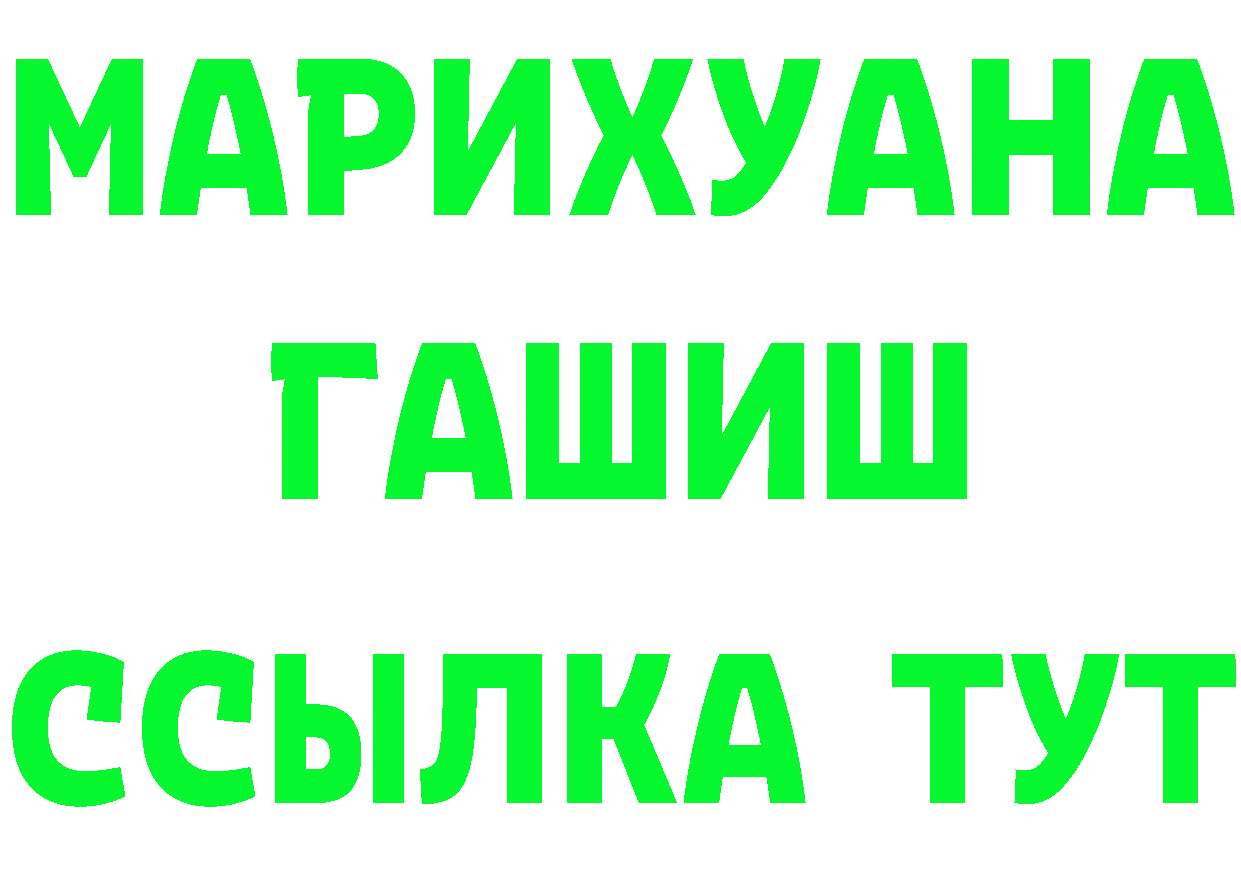 МАРИХУАНА
ГАШИШ
ССЫЛКА ТУТ